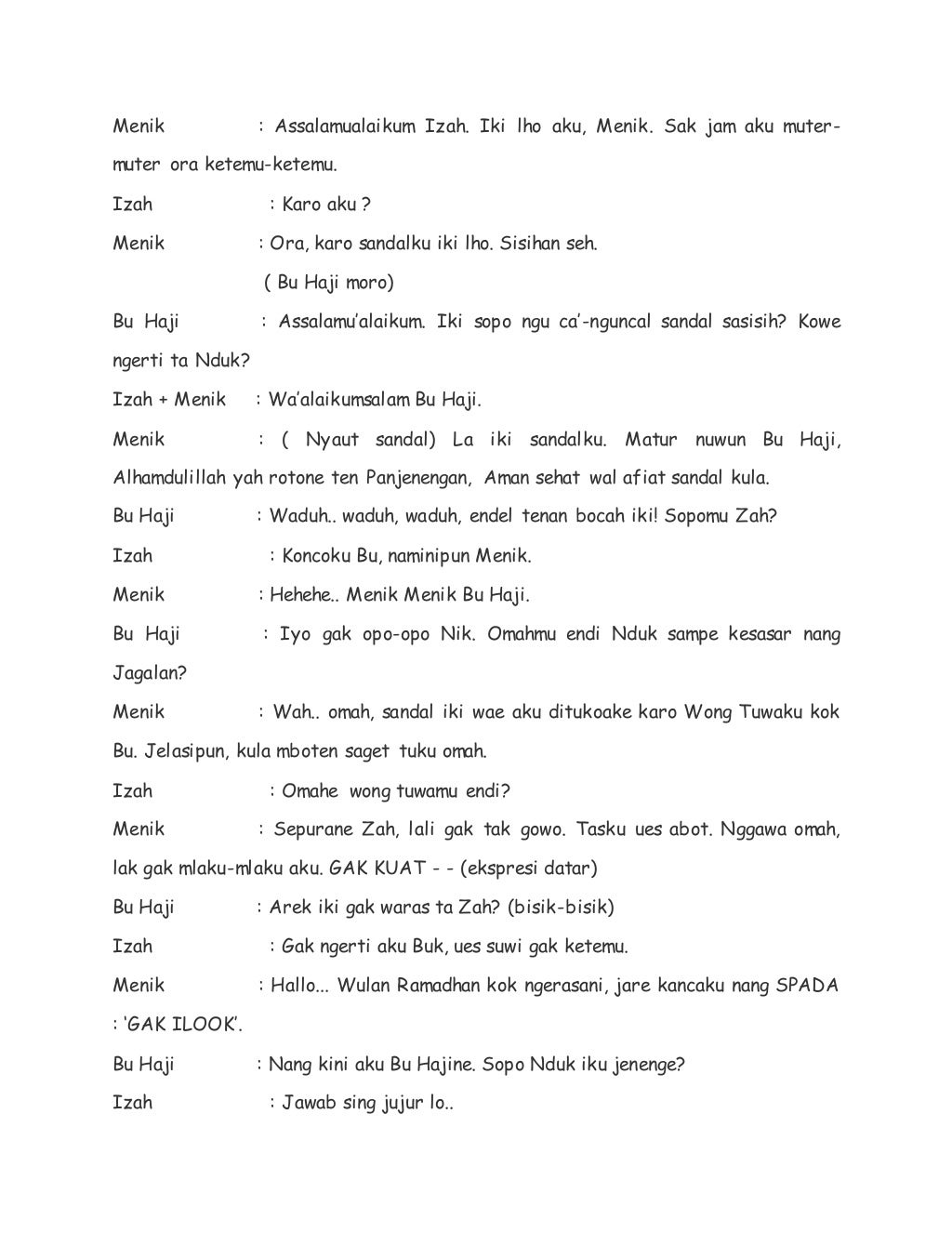 Menik : Assalamualaikum Izah. Iki lho aku, Menik. Sak jam aku muter-muter ora ketemu-ketemu.

Izah : Karo aku ?

Menik : Ora, karo sandalku iki lho. Sisihan seh.

( Bu Haji moro)

Bu Haji : Assalamu'alaikum. Iki sopo ngu ca'-nguncal sandal sasisih? Kowe ngerti ta Nduk?

Izah + Menik : Wa'alaikumsalam Bu Haji.

Menik : ( Nyaut sandal) La iki sandalku. Matur nuwun Bu Haji, Alhamdulillah yah rotone ten Panjenengan, Aman sehat wal afiat sandal kula.

Bu Haji : Waduh.. waduh, waduh, endel tenan bocah iki! Sopomu Zah?

Izah : Koncoku Bu, naminipun Menik.

Menik : Hehehe.. Menik Menik Bu Haji.

Bu Haji : Iyo gak opo-opo Nik. Omahmu endi Nduk sampe kesasar nang Jagalan?

Menik : Wah.. omah, sandal iki wae aku ditukoake karo Wong Tuwaku kok Bu. Jelasipun, kula mboten saget tuku omah.

Izah : Omahe wong tuwamu endi?

Menik : Sepurane Zah, lali gak tak gowo. Tasku ues abot. Nggawa omah, lak gak mlaku-mlaku aku. GAK KUAT - - (ekspresi datar)

Bu Haji : Arek iki gak waras ta Zah? (bisik-bisik)

Izah : Gak ngerti aku Buk, ues suwi gak ketemu.

Menik : Hallo... Wulan Ramadhan kok ngerasani, jare kancaku nang SPADA : 'GAK ILOOK'.

Bu Haji : Nang kini aku Bu Hajine. Sopo Nduk iku jenenge?

Izah : Jawab sing jujur lo..